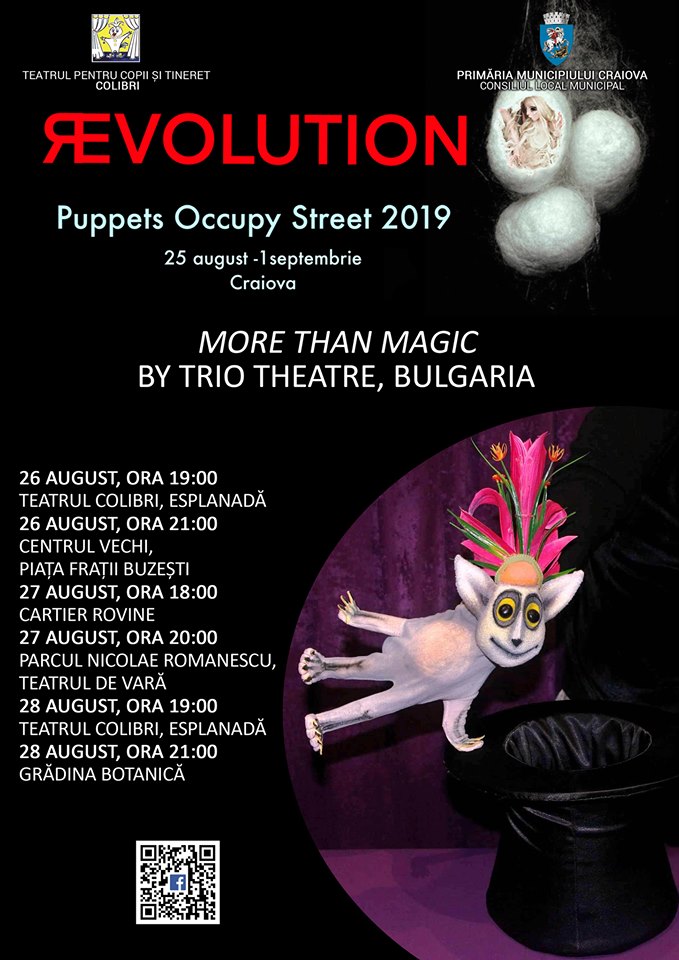 TEATRUL PENTRU COPII ȘI TINERET
COLIBRI

PRIMĂRIA MUNICIPIULUI CRAIOVA
CONSILIUL LOCAL MUNICIPAL

ЯEVOLUTION

Puppets Occupy Street 2019
25 august -1septembrie
Craiova

MORE THAN MAGIC
BY TRIO THEATRE, BULGARIA

26 AUGUST, ORA 19:00
TEATRUL COLIBRI, ESPLANADĂ
26 AUGUST, ORA 21:00
CENTRUL VECHI,
PIAȚA FRAȚII BUZEȘTI
27 AUGUST, ORA 18:00
CARTIER ROVINE
27 AUGUST, ORA 20:00
PARCUL NICOLAE ROMANESCU,
TEATRUL DE VARĂ
28 AUGUST, ORA 19:00
TEATRUL COLIBRI, ESPLANADĂ
28 AUGUST, ORA 21:00
GRĂDINA BOTANICĂ